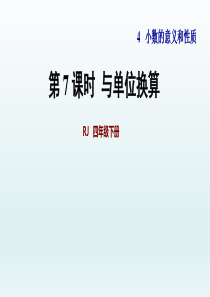 4 小数的意义和性质

第 7 课时 与单位换算

RJ 四年级下册